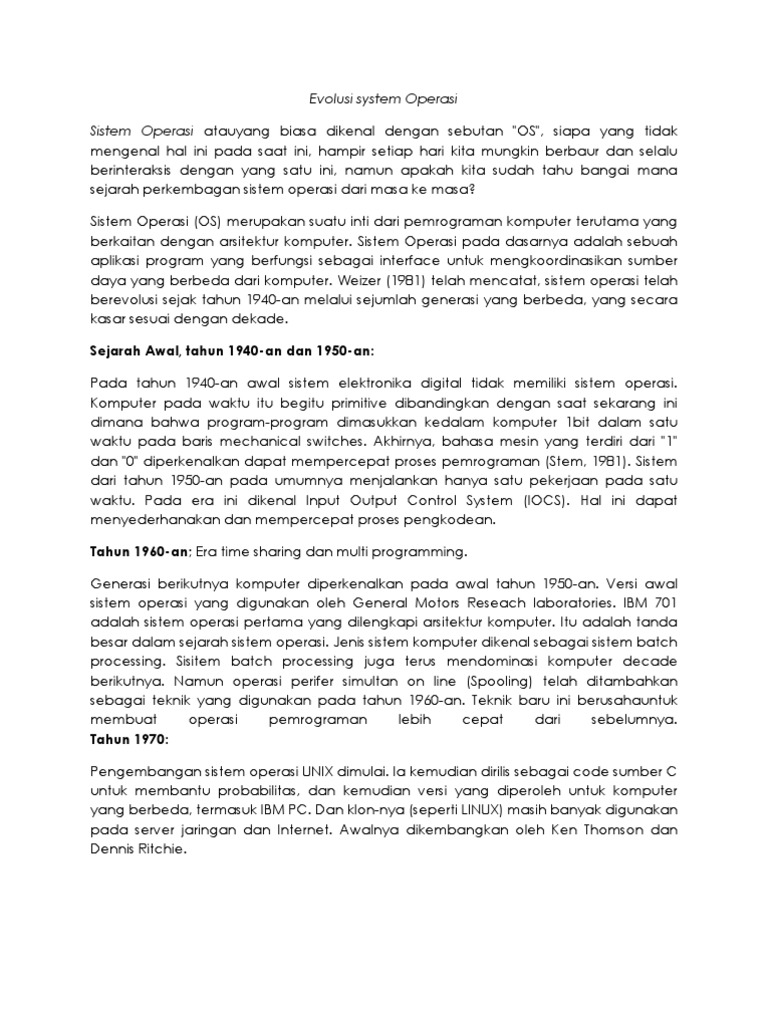 Evolusi system Operasi

Sistem Operasi atauyang biasa dikenal dengan sebutan "OS", siapa yang tidak mengenal hal ini pada saat ini, hampir setiap hari kita mungkin berbaur dan selalu berinteraksis dengan yang satu ini, namun apakah kita sudah tahu bangai mana sejarah perkembagan sistem operasi dari masa ke masa?

Sistem Operasi (OS) merupakan suatu inti dari pemrograman komputer terutama yang berkaitan dengan arsitektur komputer. Sistem Operasi pada dasarnya adalah sebuah aplikasi program yang berfungsi sebagai interface untuk mengkoordinasikan sumber daya yang berbeda dari komputer. Weizer (1981) telah mencatat, sistem operasi telah berevolusi sejak tahun 1940-an melalui sejumlah generasi yang berbeda, yang secara kasar sesuai dengan dekade.

Sejarah Awal, tahun 1940-an dan 1950-an:

Pada tahun 1940-an awal sistem elektronika digital tidak memiliki sistem operasi. Komputer pada waktu itu begitu primitive dibandingkan dengan saat sekarang ini dimana bahwa program-program dimasukkan kedalam komputer 1bit dalam satu waktu pada baris mechanical switches. Akhirnya, bahasa mesin yang terdiri dari "1" dan "0" diperkenalkan dapat mempercepat proses pemrograman (Stem, 1981). Sistem dari tahun 1950-an pada umumnya menjalankan hanya satu pekerjaan pada satu waktu. Pada era ini dikenal Input Output Control System (IOCS). Hal ini dapat menyederhanakan dan mempercepat proses pengkodean.

Tahun 1960-an; Era time sharing dan multi programming.

Generasi berikutnya komputer diperkenalkan pada awal tahun 1950-an. Versi awal sistem operasi yang digunakan oleh General Motors Reseach laboratories. IBM 701 adalah sistem operasi pertama yang dilengkapi arsitektur komputer. Itu adalah tanda besar dalam sejarah sistem operasi. Jenis sistem komputer dikenal sebagai sistem batch processing. Sisitem batch processing juga terus mendominasi komputer decade berikutnya. Namun operasi perifer simultan on line (Spooling) telah ditambahkan sebagai teknik yang digunakan pada tahun 1960-an. Teknik baru ini berusahauntuk membuat operasi pemrograman lebih cepat dari sebelumnya.
Tahun 1970:

Pengembangan sistem operasi UNIX dimulai. Ia kemudian dirilis sebagai code sumber C untuk membantu probabilitas, dan kemudian versi yang diperoleh untuk komputer yang berbeda, termasuk IBM PC. Dan klon-nya (seperti LINUX) masih banyak digunakan pada server jaringan dan Internet. Awalnya dikembangkan oleh Ken Thomson dan Dennis Ritchie.